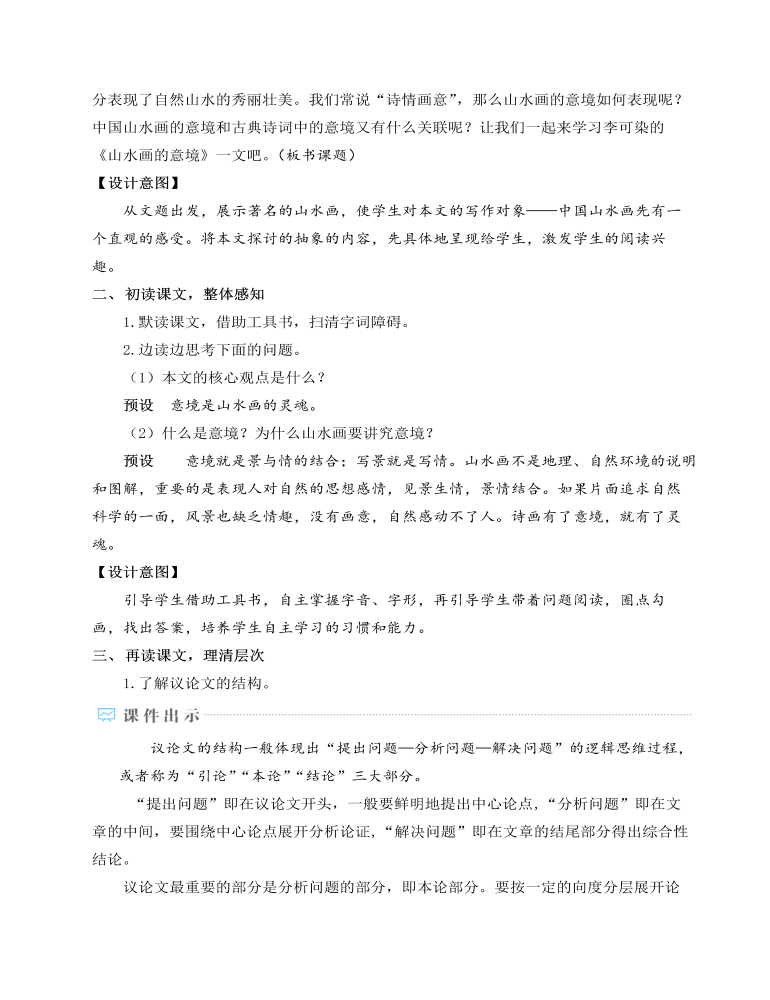 分表现了自然山水的秀丽壮美。我们常说“诗情画意”，那么山水画的意境如何表现呢？中国山水画的意境和古典诗词中的意境又有什么关联呢？让我们一起来学习李可染的《山水画的意境》一文吧。（板书课题）

【设计意图】

从文题出发，展示著名的山水画，使学生对本文的写作对象——中国山水画先有一个直观的感受。将本文探讨的抽象的内容，先具体地呈现给学生，激发学生的阅读兴趣。

二、初读课文，整体感知

1.默读课文，借助工具书，扫清字词障碍。

2.边读边思考下面的问题。

（1）本文的核心观点是什么？

预设　意境是山水画的灵魂。

（2）什么是意境？为什么山水画要讲究意境？

预设　意境就是景与情的结合；写景就是写情。山水画不是地理、自然环境的说明和图解，重要的是表现人对自然的思想感情，见景生情，景情结合。如果片面追求自然科学的一面，风景也缺乏情趣，没有画意，自然感动不了人。诗画有了意境，就有了灵魂。

【设计意图】

引导学生借助工具书，自主掌握字音、字形，再引导学生带着问题阅读，圈点勾画，找出答案，培养学生自主学习的习惯和能力。

三、再读课文，理清层次

1.了解议论文的结构。

课件出示

议论文的结构一般体现出“提出问题—分析问题—解决问题”的逻辑思维过程，或者称为“引论”“本论”“结论”三大部分。

“提出问题”即在议论文开头，一般要鲜明地提出中心论点，“分析问题”即在文章的中间，要围绕中心论点展开分析论证，“解决问题”即在文章的结尾部分得出综合性结论。

议论文最重要的部分是分析问题的部分，即本论部分。要按一定的向度分层展开论